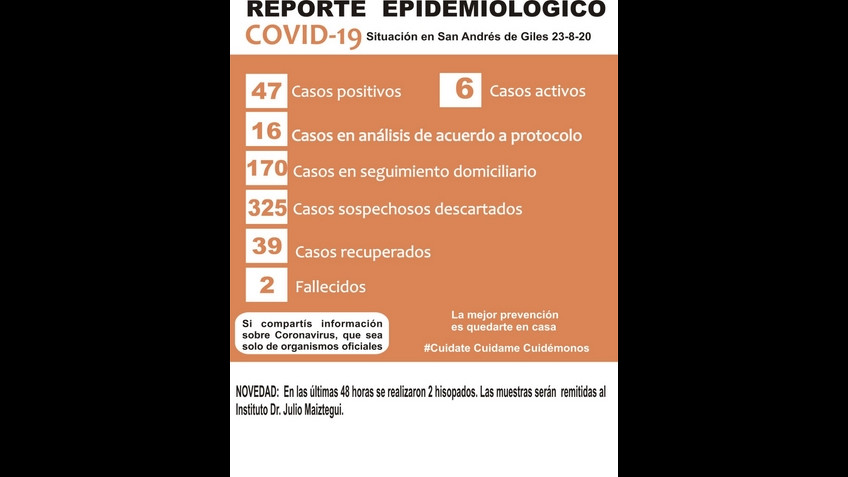 REPORTE EPIDEMIOLOGICO
COVID-19 Situación en San Andrés de Giles 23-8-20

47 Casos positivos

6 Casos activos

16 Casos en análisis de acuerdo a protocolo

170 Casos en seguimiento domiciliario

325 Casos sospechosos descartados

39 Casos recuperados

2 Fallecidos

Si compartís información sobre Coronavirus, que sea solo de organismos oficiales

La mejor prevención es quedarte en casa

#Cuidate Cuidame Cuidémonos

NOVEDAD: En las últimas 48 horas se realizaron 2 hisopados. Las muestras serán remitidas al Instituto Dr. Julio Maiztegui.